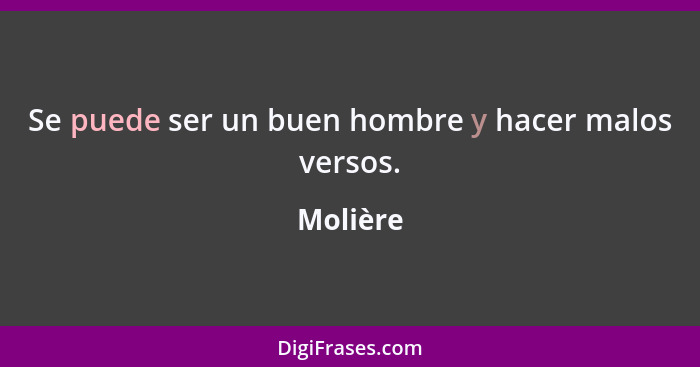 Se puede ser un buen hombre y hacer malos versos.

Molière

DigiFrases.com